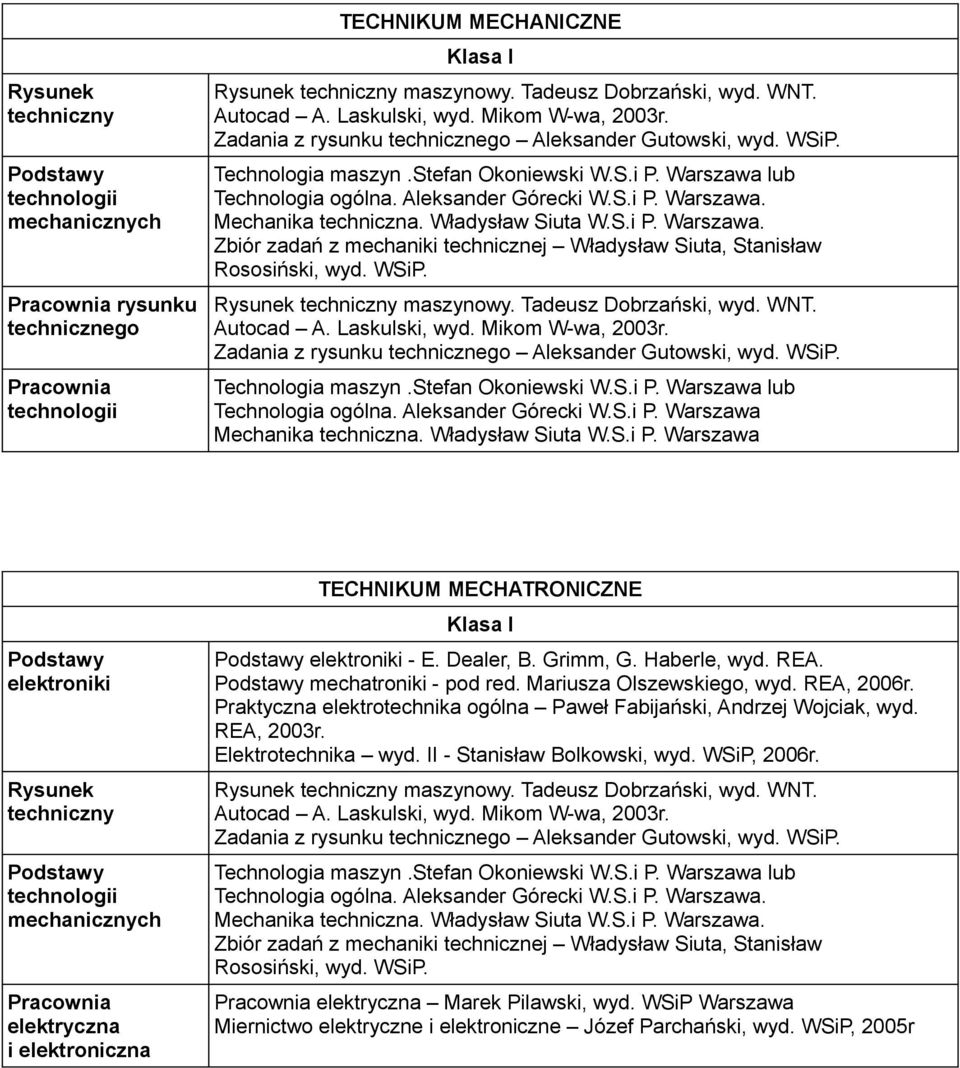 TECHNIKUM MECHANICZNE

Klasa I

| | |
|---|---|
| Rysunek techniczny | Rysunek techniczny maszynowy. Tadeusz Dobrzański, wyd. WNT. Autocad – A. Laskulski, wyd. Mikom W-wa, 2003r. Zadania z rysunku technicznego – Aleksander Gutowski, wyd. WSiP. |
| Podstawy technologii mechanicznych | Technologia maszyn .Stefan Okoniewski W.S.i P. Warszawa lub Technologia ogólna. Aleksander Górecki W.S.i P. Warszawa. Mechanika techniczna. Władysław Siuta W.S.i P. Warszawa. Zbiór zadań z mechaniki technicznej – Władysław Siuta, Stanisław Rososiński, wyd. WSiP. |
| Pracownia rysunku technicznego | Rysunek techniczny maszynowy. Tadeusz Dobrzański, wyd. WNT. Autocad – A. Laskulski, wyd. Mikom W-wa, 2003r. Zadania z rysunku technicznego – Aleksander Gutowski, wyd. WSiP. |
| Pracownia technologii | Technologia maszyn .Stefan Okoniewski W.S.i P. Warszawa lub Technologia ogólna. Aleksander Górecki W.S.i P. Warszawa Mechanika techniczna. Władysław Siuta W.S.i P. Warszawa |

TECHNIKUM MECHATRONICZNE

Klasa I

| | |
|---|---|
| Podstawy elektroniki | Podstawy elektroniki - E. Dealer, B. Grimm, G. Haberle, wyd. REA. Podstawy mechatroniki - pod red. Mariusza Olszewskiego, wyd. REA, 2006r. Praktyczna elektrotechnika ogólna – Paweł Fabijański, Andrzej Wojciak, wyd. REA, 2003r. Elektrotechnika – wyd. II - Stanisław Bolkowski, wyd. WSiP, 2006r. |
| Rysunek techniczny | Rysunek techniczny maszynowy. Tadeusz Dobrzański, wyd. WNT. Autocad – A. Laskulski, wyd. Mikom W-wa, 2003r. Zadania z rysunku technicznego – Aleksander Gutowski, wyd. WSiP. |
| Podstawy technologii mechanicznych | Technologia maszyn .Stefan Okoniewski W.S.i P. Warszawa lub Technologia ogólna. Aleksander Górecki W.S.i P. Warszawa. Mechanika techniczna. Władysław Siuta W.S.i P. Warszawa. Zbiór zadań z mechaniki technicznej – Władysław Siuta, Stanisław Rososiński, wyd. WSiP. |
| Pracownia elektryczna i elektroniczna | Pracownia elektryczna – Marek Pilawski, wyd. WSiP Warszawa Miernictwo elektryczne i elektroniczne – Józef Parchański, wyd. WSiP, 2005r |